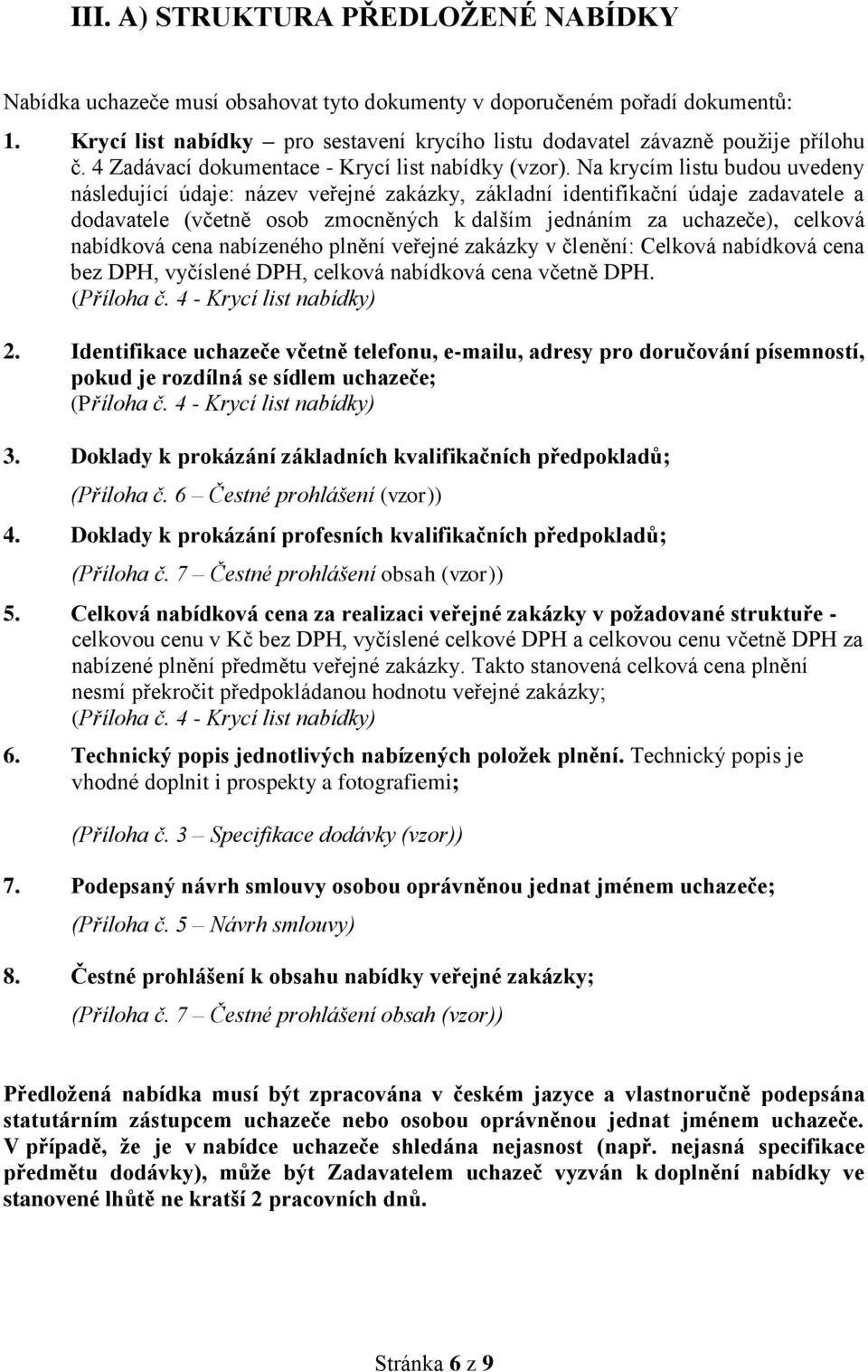 III. A) STRUKTURA PŘEDLOŽENÉ NABÍDKY

Nabídka uchazeče musí obsahovat tyto dokumenty v doporučeném pořadí dokumentů:

1. Krycí list nabídky – pro sestavení krycího listu dodavatel závazně použije přílohu č. 4 Zadávací dokumentace - Krycí list nabídky (vzor). Na krycím listu budou uvedeny následující údaje: název veřejné zakázky, základní identifikační údaje zadavatele a dodavatele (včetně osob zmocněných k dalším jednáním za uchazeče), celková nabídková cena nabízeného plnění veřejné zakázky v členění: Celková nabídková cena bez DPH, vyčíslené DPH, celková nabídková cena včetně DPH. (Příloha č. 4 - Krycí list nabídky)

2. Identifikace uchazeče včetně telefonu, e-mailu, adresy pro doručování písemností, pokud je rozdílná se sídlem uchazeče; (Příloha č. 4 - Krycí list nabídky)

3. Doklady k prokázání základních kvalifikačních předpokladů;
(Příloha č. 6 – Čestné prohlášení (vzor))

4. Doklady k prokázání profesních kvalifikačních předpokladů;
(Příloha č. 7 – Čestné prohlášení obsah (vzor))

5. Celková nabídková cena za realizaci veřejné zakázky v požadované struktuře - celkovou cenu v Kč bez DPH, vyčíslené celkové DPH a celkovou cenu včetně DPH za nabízené plnění předmětu veřejné zakázky. Takto stanovená celková cena plnění nesmí překročit předpokládanou hodnotu veřejné zakázky; (Příloha č. 4 - Krycí list nabídky)

6. Technický popis jednotlivých nabízených položek plnění. Technický popis je vhodné doplnit i prospekty a fotografiemi;

(Příloha č. 3 – Specifikace dodávky (vzor))

7. Podepsaný návrh smlouvy osobou oprávněnou jednat jménem uchazeče;
(Příloha č. 5 – Návrh smlouvy)

8. Čestné prohlášení k obsahu nabídky veřejné zakázky;
(Příloha č. 7 – Čestné prohlášení obsah (vzor))

Předložená nabídka musí být zpracována v českém jazyce a vlastnoručně podepsána statutárním zástupcem uchazeče nebo osobou oprávněnou jednat jménem uchazeče. V případě, že je v nabídce uchazeče shledána nejasnost (např. nejasná specifikace předmětu dodávky), může být Zadavatelem uchazeč vyzván k doplnění nabídky ve stanovené lhůtě ne kratší 2 pracovních dnů.

Stránka 6 z 9